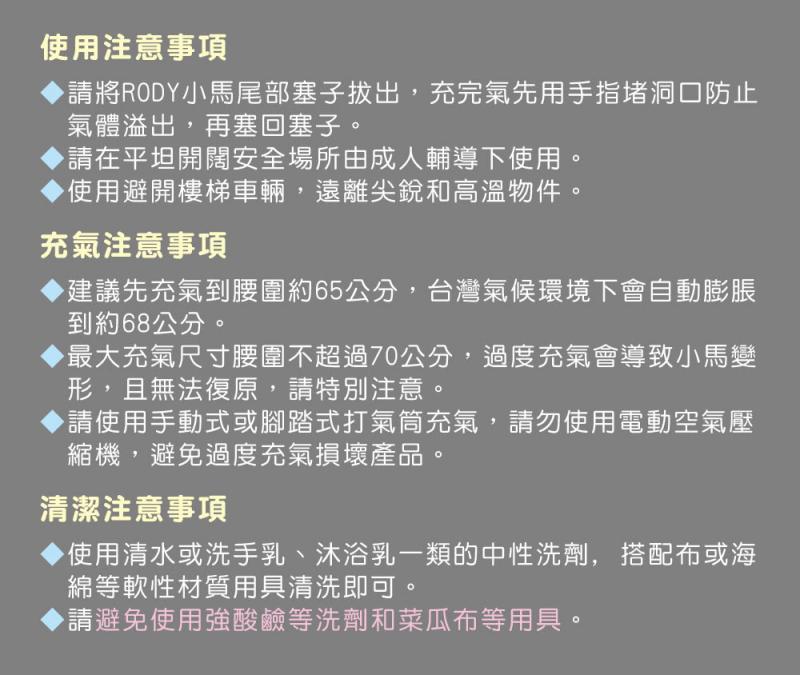 使用注意事項

◆請將RODY小馬尾部塞子拔出，充完氣先用手指堵洞口防止氣體溢出，再塞回塞子。
◆請在平坦開闊安全場所由成人輔導下使用。
◆使用避開樓梯車輛，遠離尖銳和高溫物件。

充氣注意事項

◆建議先充氣到腰圍約65公分，台灣氣候環境下會自動膨脹到約68公分。
◆最大充氣尺寸腰圍不超過70公分，過度充氣會導致小馬變形，且無法復原，請特別注意。
◆請使用手動式或腳踏式打氣筒充氣，請勿使用電動空氣壓縮機，避免過度充氣損壞產品。

清潔注意事項

◆使用清水或洗手乳、沐浴乳一類的中性洗劑，搭配布或海綿等軟性材質用具清洗即可。
◆請避免使用強酸鹼等洗劑和菜瓜布等用具。